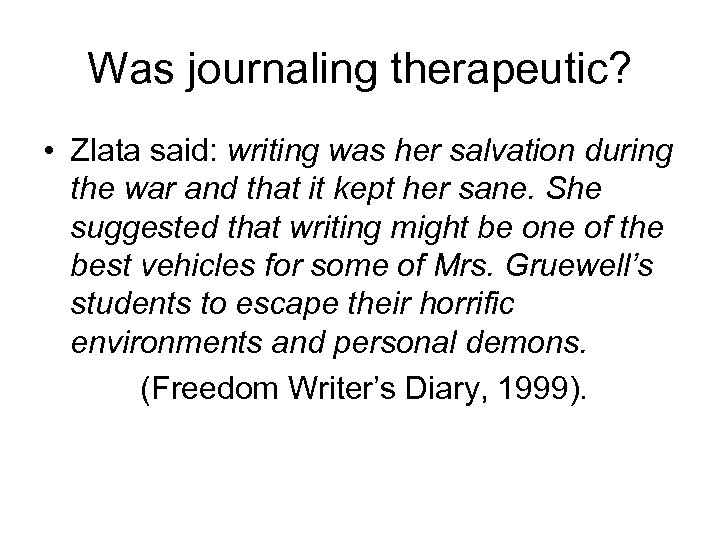 Was journaling therapeutic?

• Zlata said: writing was her salvation during the war and that it kept her sane. She suggested that writing might be one of the best vehicles for some of Mrs. Gruewell's students to escape their horrific environments and personal demons.

(Freedom Writer's Diary, 1999).